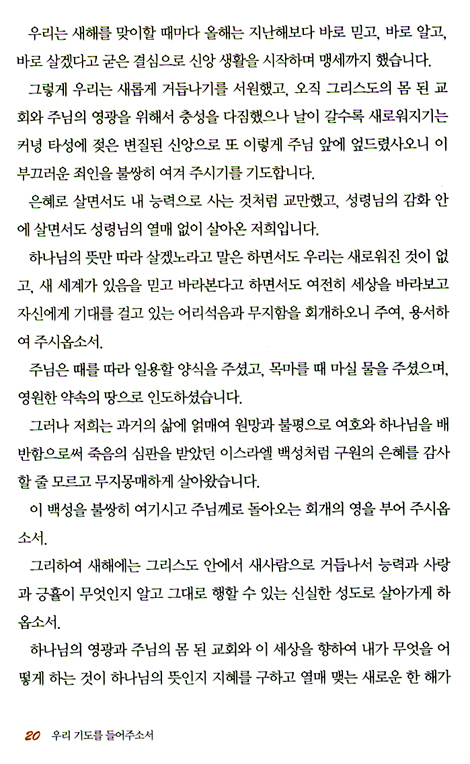 우리는 새해를 맞이할 때마다 올해는 지난해보다 바로 믿고, 바로 알고, 바로 살겠다고 굳은 결심으로 신앙 생활을 시작하며 맹세까지 했습니다.

그렇게 우리는 새롭게 거듭나기를 서원했고, 오직 그리스도의 몸 된 교회와 주님의 영광을 위해서 충성을 다짐했으나 날이 갈수록 새로워지기는 커녕 타성에 젖은 변질된 신앙으로 또 이렇게 주님 앞에 엎드렸사오니 이 부끄러운 죄인을 불쌍히 여겨 주시기를 기도합니다.

은혜로 살면서도 내 능력으로 사는 것처럼 교만했고, 성령님의 감화 안에 살면서도 성령님의 열매 없이 살아온 저희입니다.

하나님의 뜻만 따라 살겠노라고 말은 하면서도 우리는 새로워진 것이 없고, 새 세계가 있음을 믿고 바라본다고 하면서도 여전히 세상을 바라보고 자신에게 기대를 걸고 있는 어리석음과 무지함을 회개하오니 주여, 용서하여 주시옵소서.

주님은 때를 따라 일용할 양식을 주셨고, 목마를 때 마실 물을 주셨으며, 영원한 약속의 땅으로 인도하셨습니다.

그러나 저희는 과거의 삶에 얽매여 원망과 불평으로 여호와 하나님을 배반함으로써 죽음의 심판을 받았던 이스라엘 백성처럼 구원의 은혜를 감사할 줄 모르고 무지몽매하게 살아왔습니다.

이 백성을 불쌍히 여기시고 주님께로 돌아오는 회개의 영을 부어 주시옵소서.

그리하여 새해에는 그리스도 안에서 새사람으로 거듭나서 능력과 사랑과 긍휼이 무엇인지 알고 그대로 행할 수 있는 신실한 성도로 살아가게 하옵소서.

하나님의 영광과 주님의 몸 된 교회와 이 세상을 향하여 내가 무엇을 어떻게 하는 것이 하나님의 뜻인지 지혜를 구하고 열매 맺는 새로운 한 해가

20 우리 기도를 들어주소서